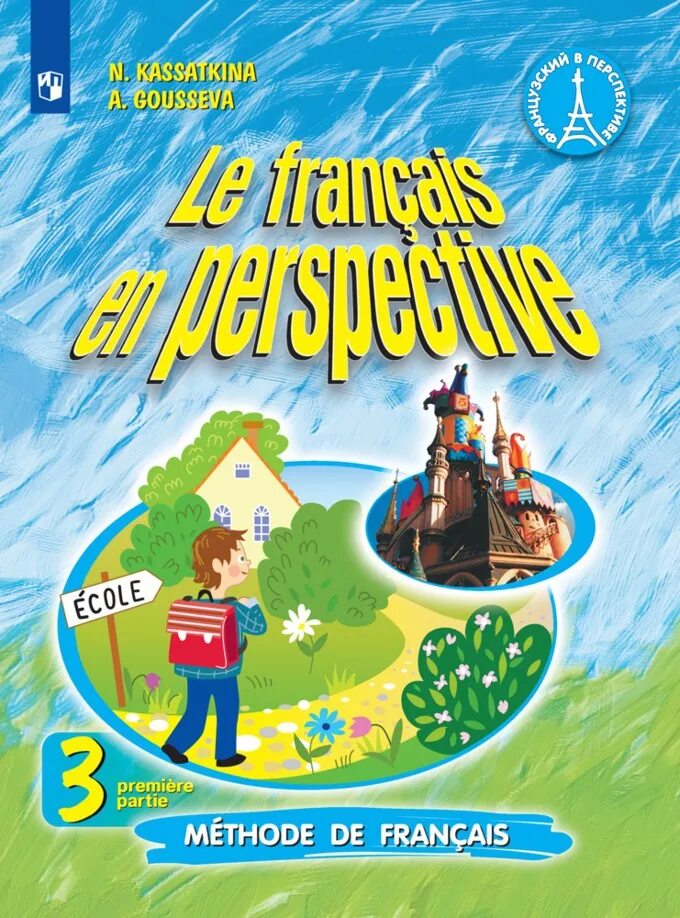 N. KASSATKINA
A. GOUSSEVA

ФРАНЦУЗСКИЙ В ПЕРСПЕКТИВЕ

Le français en perspective

ÉCOLE

3 première partie

MÉTHODE DE FRANÇAIS